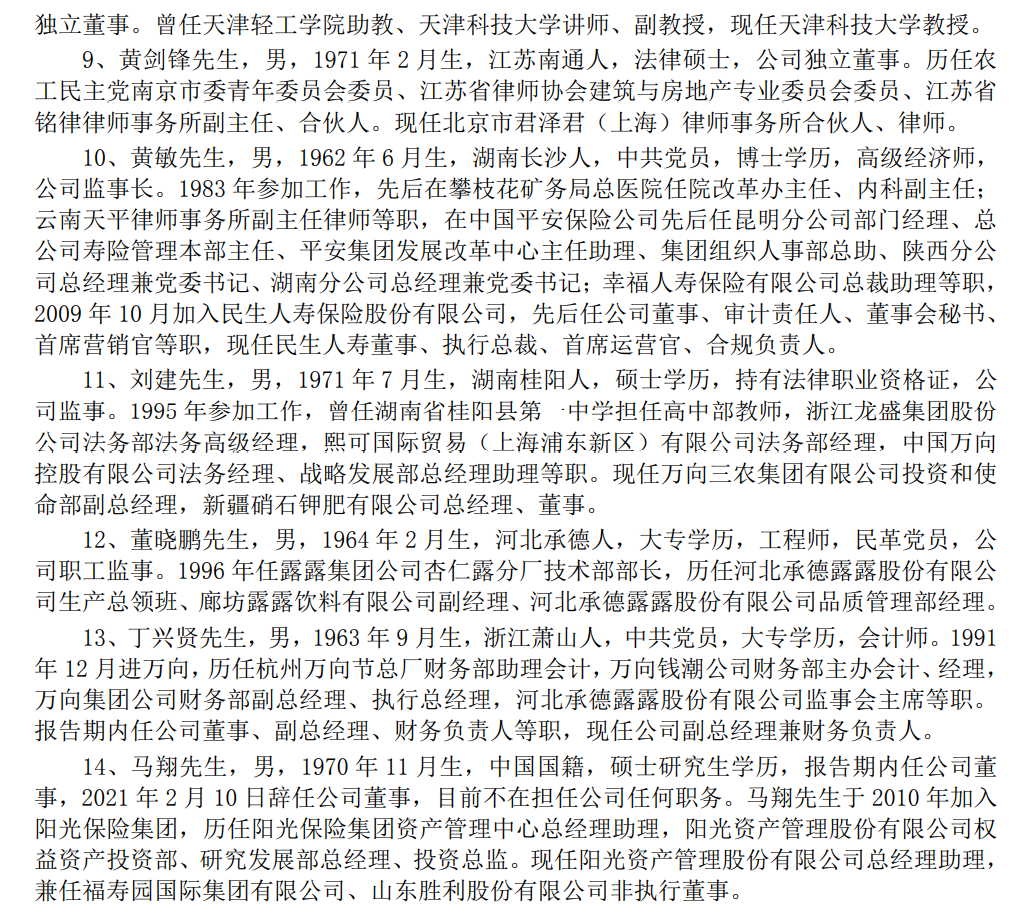 独立董事。曾任天津轻工学院助教、天津科技大学讲师、副教授，现任天津科技大学教授。

9、黄剑锋先生，男，1971 年 2 月生，江苏南通人，法律硕士，公司独立董事。历任农工民主党南京市委青年委员会委员、江苏省律师协会建筑与房地产专业委员会委员、江苏省铭律律师事务所副主任、合伙人。现任北京市君泽君（上海）律师事务所合伙人、律师。

10、黄敏先生，男，1962 年 6 月生，湖南长沙人，中共党员，博士学历，高级经济师，公司监事长。1983 年参加工作，先后在攀枝花矿务局总医院任院改革办主任、内科副主任；云南天平律师事务所副主任律师等职，在中国平安保险公司先后任昆明分公司部门经理、总公司寿险管理本部主任、平安集团发展改革中心主任助理、集团组织人事部总助、陕西分公司总经理兼党委书记、湖南分公司总经理兼党委书记；幸福人寿保险有限公司总裁助理等职，2009 年 10 月加入民生人寿保险股份有限公司，先后任公司董事、审计责任人、董事会秘书、首席营销官等职，现任民生人寿董事、执行总裁、首席运营官、合规负责人。

11、刘建先生，男，1971 年 7 月生，湖南桂阳人，硕士学历，持有法律职业资格证，公司监事。1995 年参加工作，曾任湖南省桂阳县第一中学担任高中部教师，浙江龙盛集团股份公司法务部法务高级经理，熙可国际贸易（上海浦东新区）有限公司法务部经理，中国万向控股有限公司法务经理、战略发展部总经理助理等职。现任万向三农集团有限公司投资和使命部副总经理，新疆硝石钾肥有限公司总经理、董事。

12、董晓鹏先生，男，1964 年 2 月生，河北承德人，大专学历，工程师，民革党员，公司职工监事。1996 年任露露集团公司杏仁露分厂技术部部长，历任河北承德露露股份有限公司生产总领班、廊坊露露饮料有限公司副经理、河北承德露露股份有限公司品质管理部经理。

13、丁兴贤先生，男，1963 年 9 月生，浙江萧山人，中共党员，大专学历，会计师。1991 年 12 月进万向，历任杭州万向节总厂财务部助理会计，万向钱潮公司财务部主办会计、经理，万向集团公司财务部副总经理、执行总经理，河北承德露露股份有限公司监事会主席等职。报告期内任公司董事、副总经理、财务负责人等职，现任公司副总经理兼财务负责人。

14、马翔先生，男，1970 年 11 月生，中国国籍，硕士研究生学历，报告期内任公司董事，2021 年 2 月 10 日辞任公司董事，目前不在担任公司任何职务。马翔先生于 2010 年加入阳光保险集团，历任阳光保险集团资产管理中心总经理助理，阳光资产管理股份有限公司权益资产投资部、研究发展部总经理、投资总监。现任阳光资产管理股份有限公司总经理助理，兼任福寿园国际集团有限公司、山东胜利股份有限公司非执行董事。